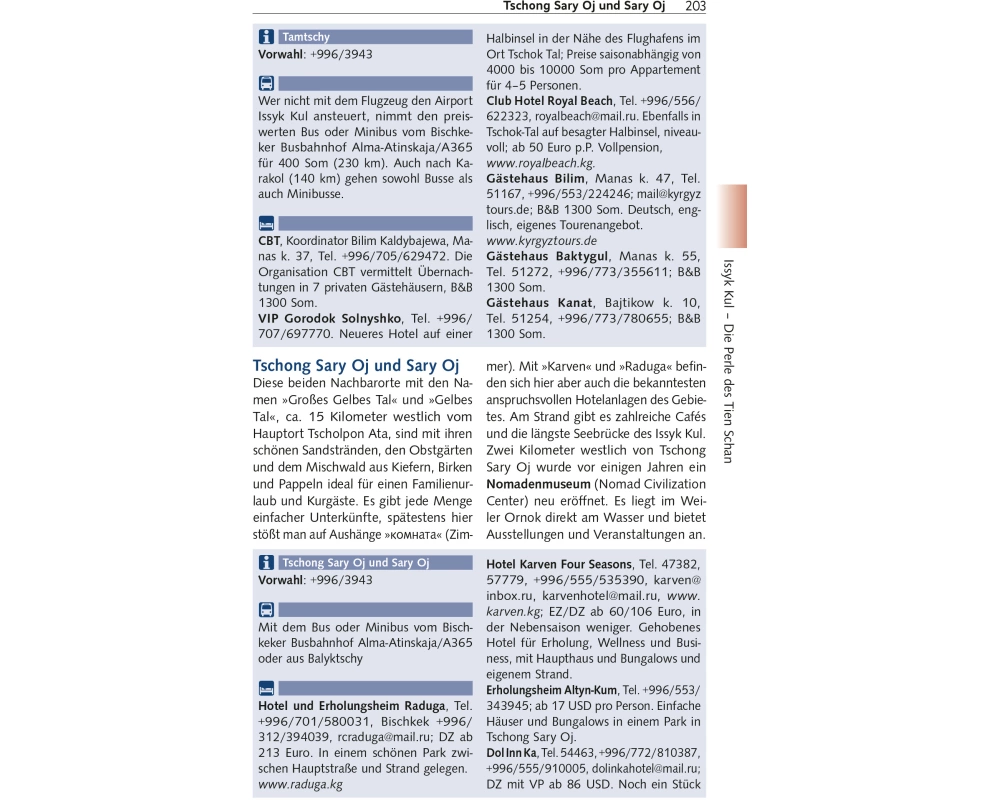 Tschong Sary Oj und Sary Oj 203

Tamtschy
Vorwahl: +996/3943

Wer nicht mit dem Flugzeug den Airport Issyk Kul ansteuert, nimmt den preiswerten Bus oder Minibus vom Bischkeker Busbahnhof Alma-Atinskaja/A365 für 400 Som (230 km). Auch nach Karakol (140 km) gehen sowohl Busse als auch Minibusse.

CBT, Koordinator Bilim Kaldybajewa, Manas k. 37, Tel. +996/705/629472. Die Organisation CBT vermittelt Übernachtungen in 7 privaten Gästehäusern, B&B 1300 Som.
VIP Gorodok Solnyshko, Tel. +996/707/697770. Neueres Hotel auf einer Halbinsel in der Nähe des Flughafens im Ort Tschok Tal; Preise saisonabhängig von 4000 bis 10000 Som pro Appartement für 4–5 Personen.
Club Hotel Royal Beach, Tel. +996/556/622323, royalbeach@mail.ru. Ebenfalls in Tschok-Tal auf besagter Halbinsel, niveauvoll; ab 50 Euro p.P. Vollpension, www.royalbeach.kg.
Gästehaus Bilim, Manas k. 47, Tel. 51167, +996/553/224246; mail@kyrgyztours.de; B&B 1300 Som. Deutsch, englisch, eigenes Tourenangebot. www.kyrgyztours.de
Gästehaus Baktygul, Manas k. 55, Tel. 51272, +996/773/355611; B&B 1300 Som.
Gästehaus Kanat, Bajtikow k. 10, Tel. 51254, +996/773/780655; B&B 1300 Som.

Issyk Kul – Die Perle des Tien Schan

Tschong Sary Oj und Sary Oj
Diese beiden Nachbarorte mit den Namen »Großes Gelbes Tal« und »Gelbes Tal«, ca. 15 Kilometer westlich vom Hauptort Tscholpon Ata, sind mit ihren schönen Sandstränden, den Obstgärten und dem Mischwald aus Kiefern, Birken und Pappeln ideal für einen Familienurlaub und Kurgäste. Es gibt jede Menge einfacher Unterkünfte, spätestens hier stößt man auf Aushänge »комната« (Zimmer). Mit »Karven« und »Raduga« befinden sich hier aber auch die bekanntesten anspruchsvollen Hotelanlagen des Gebietes. Am Strand gibt es zahlreiche Cafés und die längste Seebrücke des Issyk Kul. Zwei Kilometer westlich von Tschong Sary Oj wurde vor einigen Jahren ein Nomadenmuseum (Nomad Civilization Center) neu eröffnet. Es liegt im Weiler Ornok direkt am Wasser und bietet Ausstellungen und Veranstaltungen an.

Tschong Sary Oj und Sary Oj
Vorwahl: +996/3943

Mit dem Bus oder Minibus vom Bischkeker Busbahnhof Alma-Atinskaja/A365 oder aus Balyktschy

Hotel und Erholungsheim Raduga, Tel. +996/701/580031, Bischkek +996/312/394039, rcraduga@mail.ru; DZ ab 213 Euro. In einem schönen Park zwischen Hauptstraße und Strand gelegen. www.raduga.kg
Hotel Karven Four Seasons, Tel. 47382, 57779, +996/555/535390, karven@inbox.ru, karvenhotel@mail.ru, www.karven.kg; EZ/DZ ab 60/106 Euro, in der Nebensaison weniger. Gehobenes Hotel für Erholung, Wellness und Business, mit Haupthaus und Bungalows und eigenem Strand.
Erholungsheim Altyn-Kum, Tel. +996/553/343945; ab 17 USD pro Person. Einfache Häuser und Bungalows in einem Park in Tschong Sary Oj.
Dol Inn Ka, Tel. 54463, +996/772/810387, +996/555/910005, dolinkahotel@mail.ru; DZ mit VP ab 86 USD. Noch ein Stück